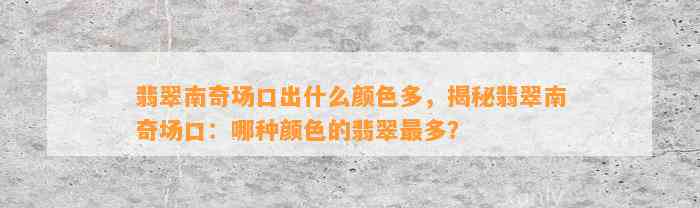 翡翠南奇场口出什么颜色多，揭秘翡翠南奇场口：哪种颜色的翡翠最多？